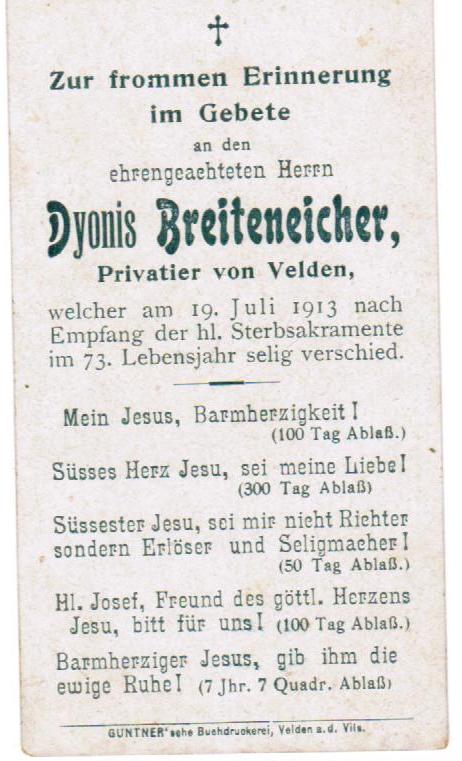 †

Zur frommen Erinnerung im Gebete
an den
ehrengeachteten Herrn

Dyonis Breiteneicher,
Privatier von Velden,

welcher am 19. Juli 1913 nach Empfang der hl. Sterbsakramente im 73. Lebensjahr selig verschied.

Mein Jesus, Barmherzigkeit! (100 Tag Ablaß.)

Süsses Herz Jesu, sei meine Liebe! (300 Tag Ablaß)

Süssester Jesu, sei mir nicht Richter sondern Erlöser und Seligmacher! (50 Tag Ablaß.)

Hl. Josef, Freund des göttl. Herzens Jesu, bitt für uns! (100 Tag Ablaß.)

Barmherziger Jesus, gib ihm die ewige Ruhe! (7 Jhr. 7 Quadr. Ablaß)

GUNTNER'sche Buchdruckerei, Velden a. d. Vils.